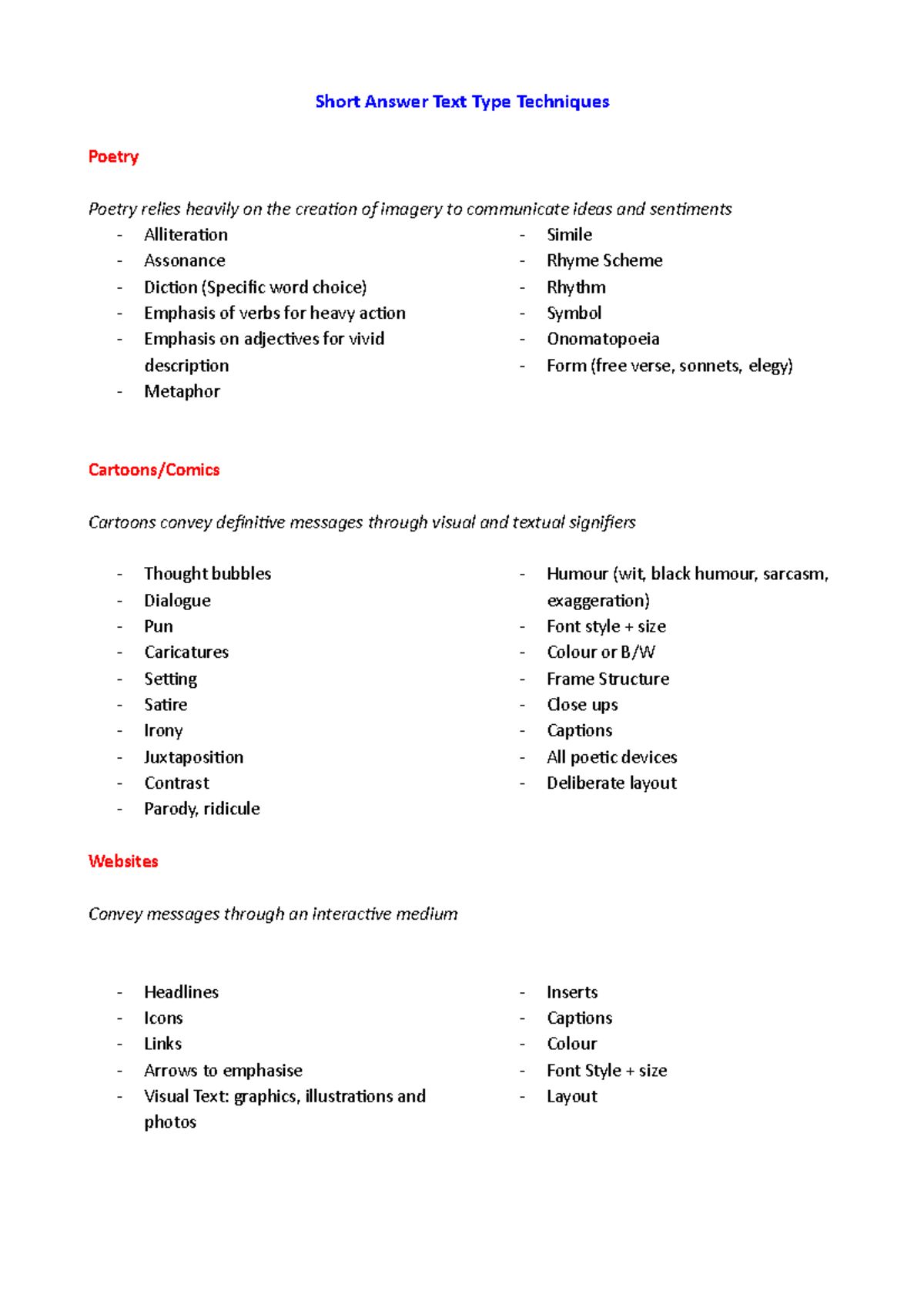 Short Answer Text Type Techniques

Poetry

Poetry relies heavily on the creation of imagery to communicate ideas and sentiments

- Alliteration
- Assonance
- Diction (Specific word choice)
- Emphasis of verbs for heavy action
- Emphasis on adjectives for vivid description
- Metaphor

- Simile
- Rhyme Scheme
- Rhythm
- Symbol
- Onomatopoeia
- Form (free verse, sonnets, elegy)

Cartoons/Comics

Cartoons convey definitive messages through visual and textual signifiers

- Thought bubbles
- Dialogue
- Pun
- Caricatures
- Setting
- Satire
- Irony
- Juxtaposition
- Contrast
- Parody, ridicule

- Humour (wit, black humour, sarcasm, exaggeration)
- Font style + size
- Colour or B/W
- Frame Structure
- Close ups
- Captions
- All poetic devices
- Deliberate layout

Websites

Convey messages through an interactive medium

- Headlines
- Icons
- Links
- Arrows to emphasise
- Visual Text: graphics, illustrations and photos

- Inserts
- Captions
- Colour
- Font Style + size
- Layout